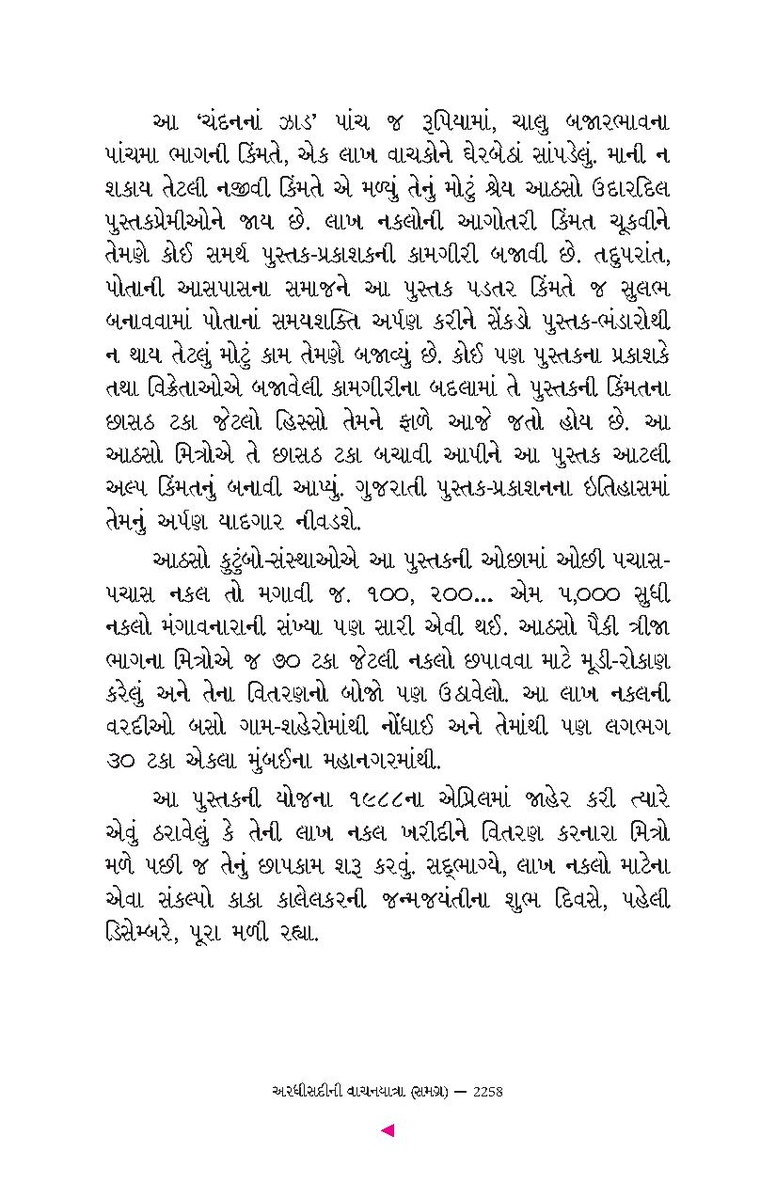 આ 'ચંદનનાં ઝાડ' પાંચ જ રૂપિયામાં, ચાલુ બજારભાવના પાંચમા ભાગની કિંમતે, એક લાખ વાચકોને ઘેરબેઠાં સાંપડેલું. માની ન શકાય તેટલી નજીવી કિંમતે એ મળ્યું તેનું મોટું શ્રેય આઠસો ઉદારદિલ પુસ્તકપ્રેમીઓને જાય છે. લાખ નકલોની આગોતરી કિંમત ચૂકવીને તેમણે કોઈ સમર્થ પુસ્તક-પ્રકાશકની કામગીરી બજાવી છે. તદુપરાંત, પોતાની આસપાસના સમાજને આ પુસ્તક પડતર કિંમતે જ સુલભ બનાવવામાં પોતાનાં સમયશક્તિ અર્પણ કરીને સેંકડો પુસ્તક-ભંડારોથી ન થાય તેટલું મોટું કામ તેમણે બજાવ્યું છે. કોઈ પણ પુસ્તકના પ્રકાશકે તથા વિક્રેતાઓએ બજાવેલી કામગીરીના બદલામાં તે પુસ્તકની કિંમતના છાસઠ ટકા જેટલો હિસ્સો તેમને ફાળે આજે જતો હોય છે. આ આઠસો મિત્રોએ તે છાસઠ ટકા બચાવી આપીને આ પુસ્તક આટલી અલ્પ કિંમતનું બનાવી આપ્યું. ગુજરાતી પુસ્તક-પ્રકાશનના ઇતિહાસમાં તેમનું અર્પણ યાદગાર નીવડશે.

આઠસો કુટુંબો-સંસ્થાઓએ આ પુસ્તકની ઓછામાં ઓછી પચાસ-પચાસ નકલ તો મગાવી જ. ૧૦૦, ૨૦૦... એમ ૫,૦૦૦ સુધી નકલો મંગાવનારાની સંખ્યા પણ સારી એવી થઈ. આઠસો પૈકી ત્રીજા ભાગના મિત્રોએ જ ૭૦ ટકા જેટલી નકલો છપાવવા માટે મૂડી-રોકાણ કરેલું અને તેના વિતરણનો બોજો પણ ઉઠાવેલો. આ લાખ નકલની વરદીઓ બસો ગામ-શહેરોમાંથી નોંધાઈ અને તેમાંથી પણ લગભગ ૩૦ ટકા એકલા મુંબઈના મહાનગરમાંથી.

આ પુસ્તકની યોજના ૧૯૮૮ના એપ્રિલમાં જાહેર કરી ત્યારે એવું ઠરાવેલું કે તેની લાખ નકલ ખરીદીને વિતરણ કરનારા મિત્રો મળે પછી જ તેનું છાપકામ શરૂ કરવું. સદ્ભાગ્યે, લાખ નકલો માટેના એવા સંકલ્પો કાકા કાલેલકરની જન્મજયંતીના શુભ દિવસે, પહેલી ડિસેમ્બરે, પૂરા મળી રહ્યા.

અરધીસદીની વાચનયાત્રા (સમગ્ર) — 2258